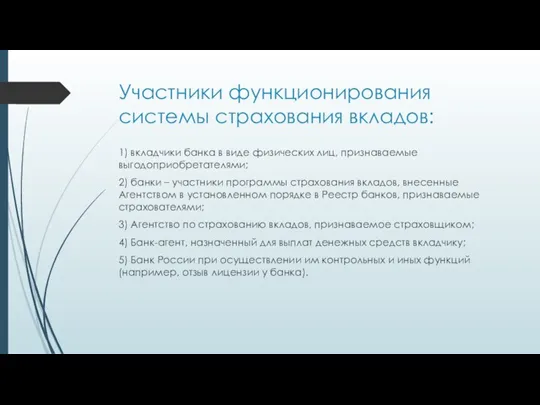 Участники функционирования системы страхования вкладов:

1) вкладчики банка в виде физических лиц, признаваемые выгодоприобретателями;

2) банки – участники программы страхования вкладов, внесенные Агентством в установленном порядке в Реестр банков, признаваемые страхователями;

3) Агентство по страхованию вкладов, признаваемое страховщиком;

4) Банк-агент, назначенный для выплат денежных средств вкладчику;

5) Банк России при осуществлении им контрольных и иных функций (например, отзыв лицензии у банка).